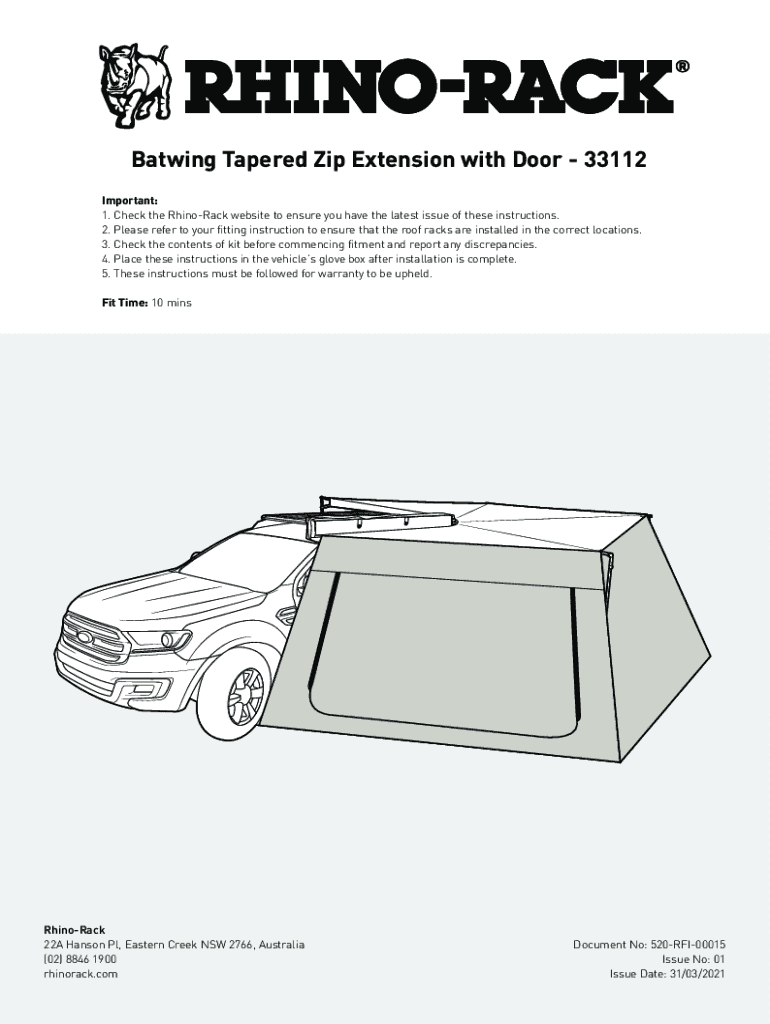 RHINO-RACK®

Batwing Tapered Zip Extension with Door - 33112

Important:
1. Check the Rhino-Rack website to ensure you have the latest issue of these instructions.
2. Please refer to your fitting instruction to ensure that the roof racks are installed in the correct locations.
3. Check the contents of kit before commencing fitment and report any discrepancies.
4. Place these instructions in the vehicle's glove box after installation is complete.
5. These instructions must be followed for warranty to be upheld.

Fit Time: 10 mins

Rhino-Rack
22A Hanson Pl, Eastern Creek NSW 2766, Australia
(02) 8846 1900
rhinorack.com

Document No: 520-RFI-00015
Issue No: 01
Issue Date: 31/03/2021